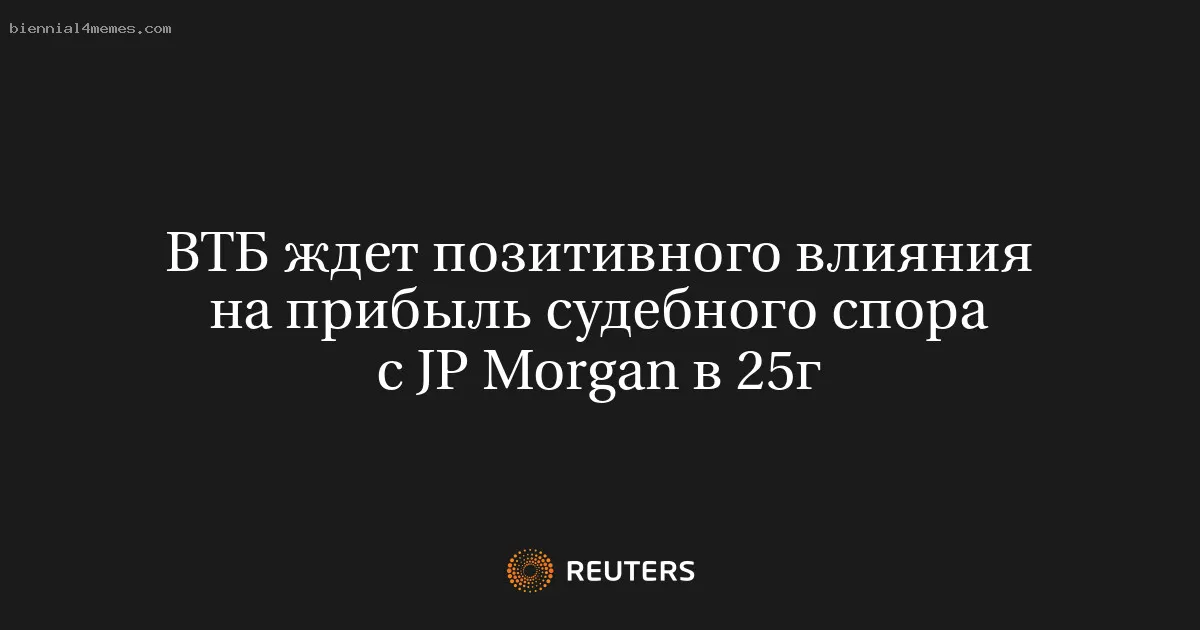 biennial4memes.com

ВТБ ждет позитивного влияния на прибыль судебного спора с JP Morgan в 25г

REUTERS